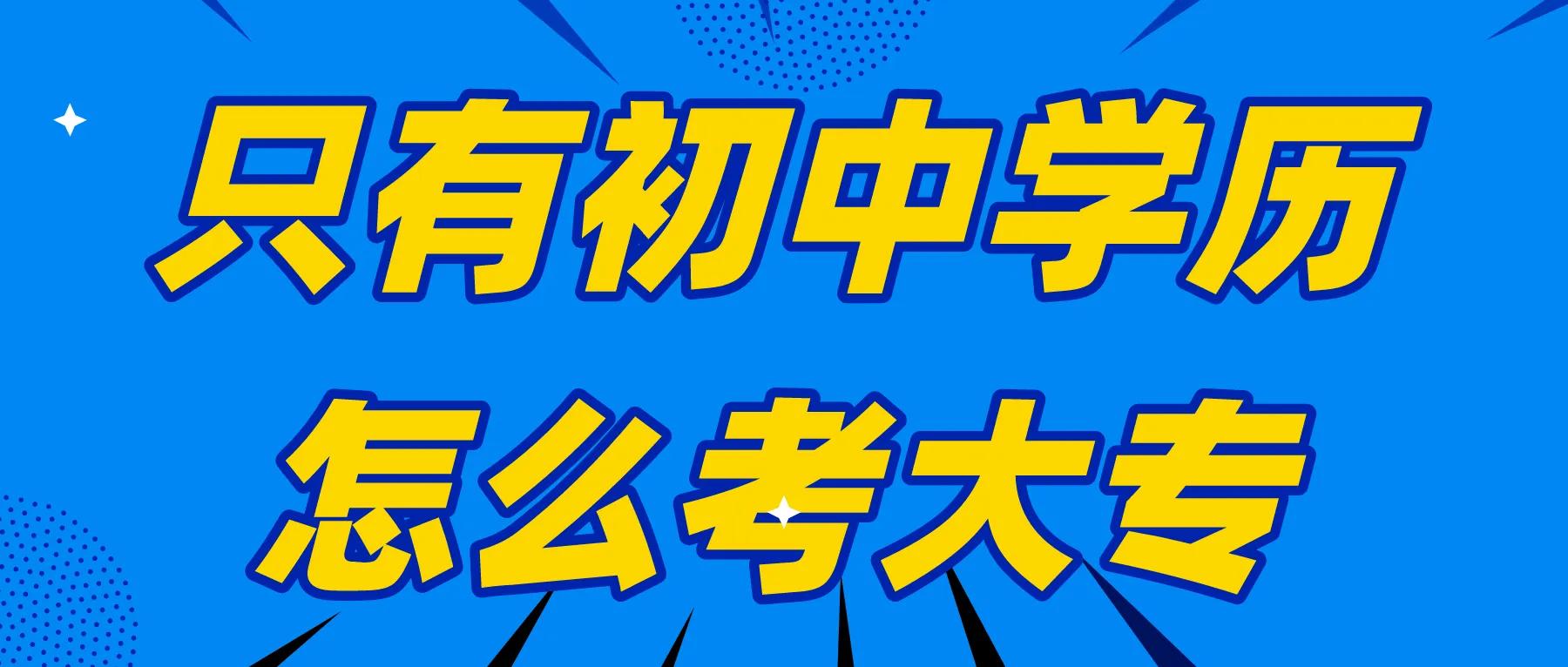 只有初中学历
怎么考大专